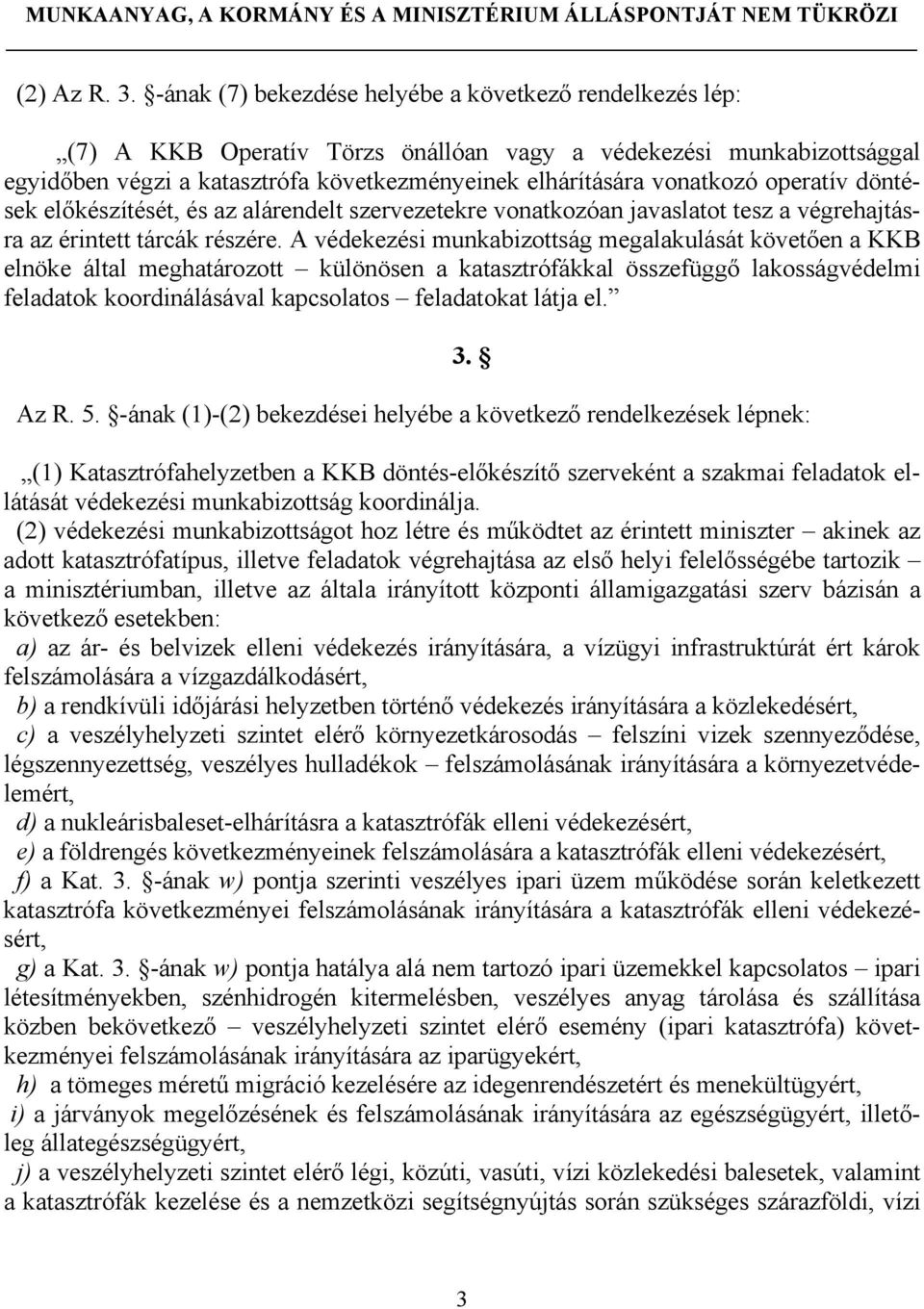 MUNKAANYAG, A KORMÁNY ÉS A MINISZTÉRIUM ÁLLÁSPONTJÁT NEM TÜKRÖZI

(2) Az R. 3. §-ának (7) bekezdése helyébe a következő rendelkezés lép:

„(7) A KKB Operatív Törzs önállóan vagy a védekezési munkabizottsággal egyidőben végzi a katasztrófa következményeinek elhárítására vonatkozó operatív döntések előkészítését, és az alárendelt szervezetekre vonatkozóan javaslatot tesz a végrehajtásra az érintett tárcák részére. A védekezési munkabizottság megalakulását követően a KKB elnöke által meghatározott – különösen a katasztrófákkal összefüggő lakosságvédelmi feladatok koordinálásával kapcsolatos – feladatokat látja el.”

3. §

Az R. 5. §-ának (1)-(2) bekezdései helyébe a következő rendelkezések lépnek:

„(1) Katasztrófahelyzetben a KKB döntés-előkészítő szerveként a szakmai feladatok ellátását védekezési munkabizottság koordinálja.
(2) védekezési munkabizottságot hoz létre és működtet az érintett miniszter – akinek az adott katasztrófatípus, illetve feladatok végrehajtása az első helyi felelősségébe tartozik – a minisztériumban, illetve az általa irányított központi államigazgatási szerv bázisán a következő esetekben:
a) az ár- és belvizek elleni védekezés irányítására, a vízügyi infrastruktúrát ért károk felszámolására a vízgazdálkodásért,
b) a rendkívüli időjárási helyzetben történő védekezés irányítására a közlekedésért,
c) a veszélyhelyzeti szintet elérő környezetkárosodás – felszíni vizek szennyeződése, légszennyezettség, veszélyes hulladékok – felszámolásának irányítására a környezetvédelemért,
d) a nukleárisbaleset-elhárításra a katasztrófák elleni védekezésért,
e) a földrengés következményeinek felszámolására a katasztrófák elleni védekezésért,
f) a Kat. 3. §-ának w) pontja szerinti veszélyes ipari üzem működése során keletkezett katasztrófa következményei felszámolásának irányítására a katasztrófák elleni védekezésért,
g) a Kat. 3. §-ának w) pontja hatálya alá nem tartozó ipari üzemekkel kapcsolatos – ipari létesítményekben, szénhidrogén kitermelésben, veszélyes anyag tárolása és szállítása közben bekövetkező – veszélyhelyzeti szintet elérő esemény (ipari katasztrófa) következményei felszámolásának irányítására az iparügyekért,
h) a tömeges méretű migráció kezelésére az idegenrendészetért és menekültügyért,
i) a járványok megelőzésének és felszámolásának irányítására az egészségügyért, illetőleg állategészségügyért,
j) a veszélyhelyzeti szintet elérő légi, közúti, vasúti, vízi közlekedési balesetek, valamint a katasztrófák kezelése és a nemzetközi segítségnyújtás során szükséges szárazföldi, vízi

3